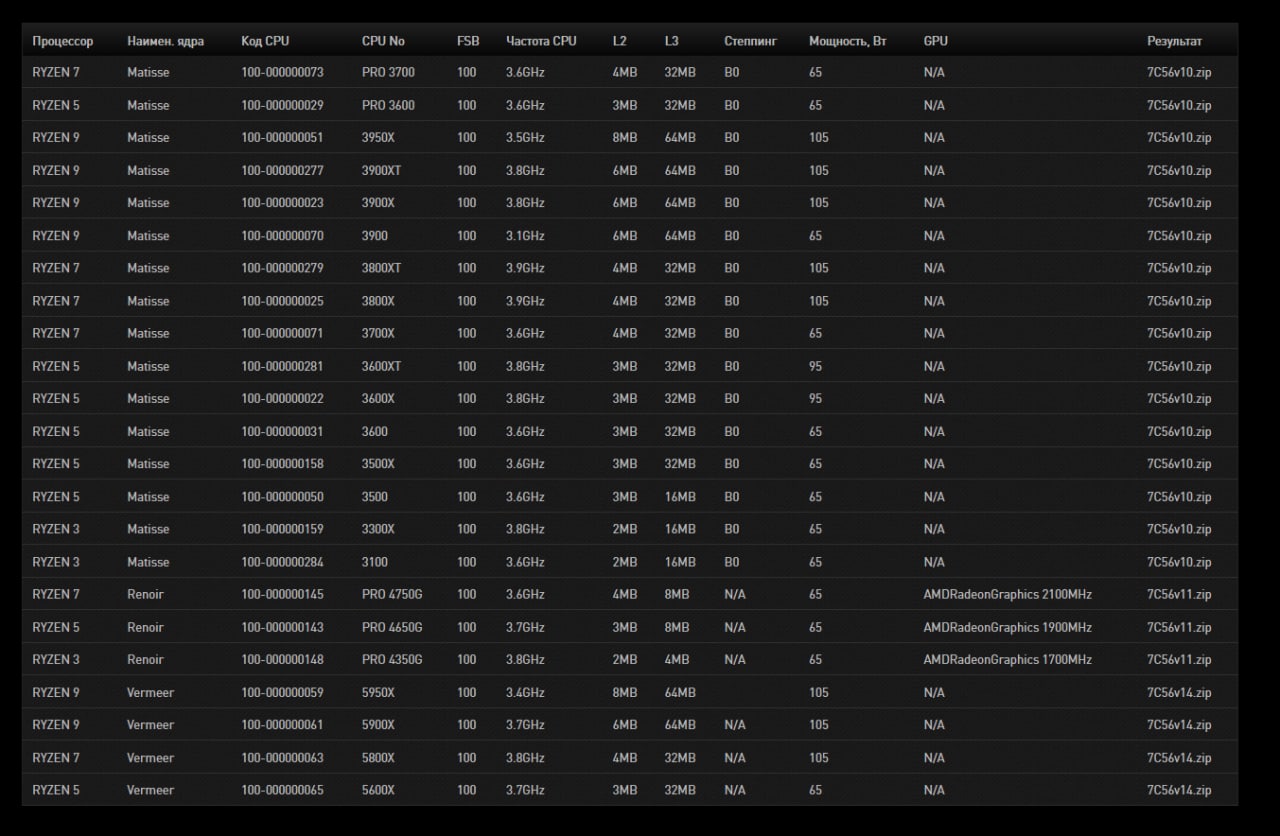 | Процессор | Наимен. ядра | Код CPU | CPU No | FSB | Частота CPU | L2 | L3 | Степпинг | Мощность, Вт | GPU | Результат |
|---|---|---|---|---|---|---|---|---|---|---|---|
| RYZEN 7 | Matisse | 100-000000073 | PRO 3700 | 100 | 3.6GHz | 4MB | 32MB | B0 | 65 | N/A | 7C56v10.zip |
| RYZEN 5 | Matisse | 100-000000029 | PRO 3600 | 100 | 3.6GHz | 3MB | 32MB | B0 | 65 | N/A | 7C56v10.zip |
| RYZEN 9 | Matisse | 100-000000051 | 3950X | 100 | 3.5GHz | 8MB | 64MB | B0 | 105 | N/A | 7C56v10.zip |
| RYZEN 9 | Matisse | 100-000000277 | 3900XT | 100 | 3.8GHz | 6MB | 64MB | B0 | 105 | N/A | 7C56v10.zip |
| RYZEN 9 | Matisse | 100-000000023 | 3900X | 100 | 3.8GHz | 6MB | 64MB | B0 | 105 | N/A | 7C56v10.zip |
| RYZEN 9 | Matisse | 100-000000070 | 3900 | 100 | 3.1GHz | 6MB | 64MB | B0 | 65 | N/A | 7C56v10.zip |
| RYZEN 7 | Matisse | 100-000000279 | 3800XT | 100 | 3.9GHz | 4MB | 32MB | B0 | 105 | N/A | 7C56v10.zip |
| RYZEN 7 | Matisse | 100-000000025 | 3800X | 100 | 3.9GHz | 4MB | 32MB | B0 | 105 | N/A | 7C56v10.zip |
| RYZEN 7 | Matisse | 100-000000071 | 3700X | 100 | 3.6GHz | 4MB | 32MB | B0 | 65 | N/A | 7C56v10.zip |
| RYZEN 5 | Matisse | 100-000000281 | 3600XT | 100 | 3.8GHz | 3MB | 32MB | B0 | 95 | N/A | 7C56v10.zip |
| RYZEN 5 | Matisse | 100-000000022 | 3600X | 100 | 3.8GHz | 3MB | 32MB | B0 | 95 | N/A | 7C56v10.zip |
| RYZEN 5 | Matisse | 100-000000031 | 3600 | 100 | 3.6GHz | 3MB | 32MB | B0 | 65 | N/A | 7C56v10.zip |
| RYZEN 5 | Matisse | 100-000000158 | 3500X | 100 | 3.6GHz | 3MB | 32MB | B0 | 65 | N/A | 7C56v10.zip |
| RYZEN 5 | Matisse | 100-000000050 | 3500 | 100 | 3.6GHz | 3MB | 16MB | B0 | 65 | N/A | 7C56v10.zip |
| RYZEN 3 | Matisse | 100-000000159 | 3300X | 100 | 3.8GHz | 2MB | 16MB | B0 | 65 | N/A | 7C56v10.zip |
| RYZEN 3 | Matisse | 100-000000284 | 3100 | 100 | 3.6GHz | 2MB | 16MB | B0 | 65 | N/A | 7C56v10.zip |
| RYZEN 7 | Renoir | 100-000000145 | PRO 4750G | 100 | 3.6GHz | 4MB | 8MB | N/A | 65 | AMDRadeonGraphics 2100MHz | 7C56v11.zip |
| RYZEN 5 | Renoir | 100-000000143 | PRO 4650G | 100 | 3.7GHz | 3MB | 8MB | N/A | 65 | AMDRadeonGraphics 1900MHz | 7C56v11.zip |
| RYZEN 3 | Renoir | 100-000000148 | PRO 4350G | 100 | 3.8GHz | 2MB | 4MB | N/A | 65 | AMDRadeonGraphics 1700MHz | 7C56v11.zip |
| RYZEN 9 | Vermeer | 100-000000059 | 5950X | 100 | 3.4GHz | 8MB | 64MB | | 105 | N/A | 7C56v14.zip |
| RYZEN 9 | Vermeer | 100-000000061 | 5900X | 100 | 3.7GHz | 6MB | 64MB | N/A | 105 | N/A | 7C56v14.zip |
| RYZEN 7 | Vermeer | 100-000000063 | 5800X | 100 | 3.8GHz | 4MB | 32MB | N/A | 105 | N/A | 7C56v14.zip |
| RYZEN 5 | Vermeer | 100-000000065 | 5600X | 100 | 3.7GHz | 3MB | 32MB | N/A | 65 | N/A | 7C56v14.zip |